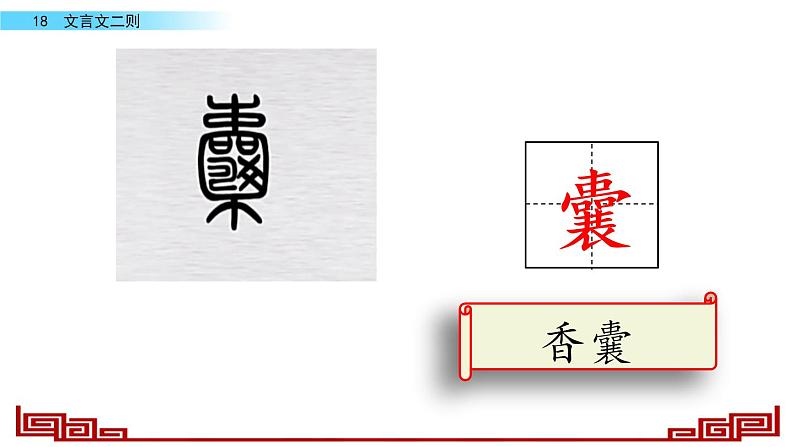 18 文言文二则

囊

囊

香囊